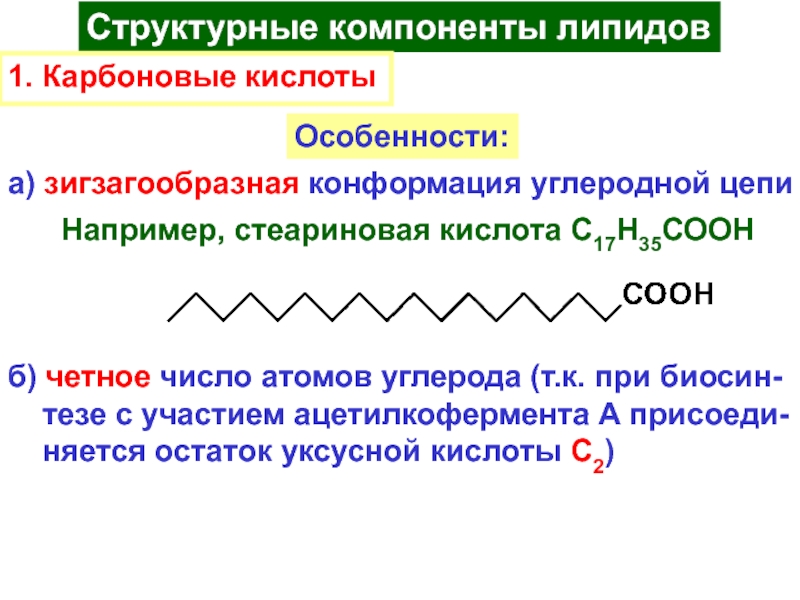 Структурные компоненты липидов

1. Карбоновые кислоты

Особенности:

а) зигзагообразная конформация углеродной цепи

Например, стеариновая кислота $C_{17}H_{35}COOH$

COOH

б) четное число атомов углерода (т.к. при биосинтезе с участием ацетилкофермента А присоединяется остаток уксусной кислоты $C_2$)